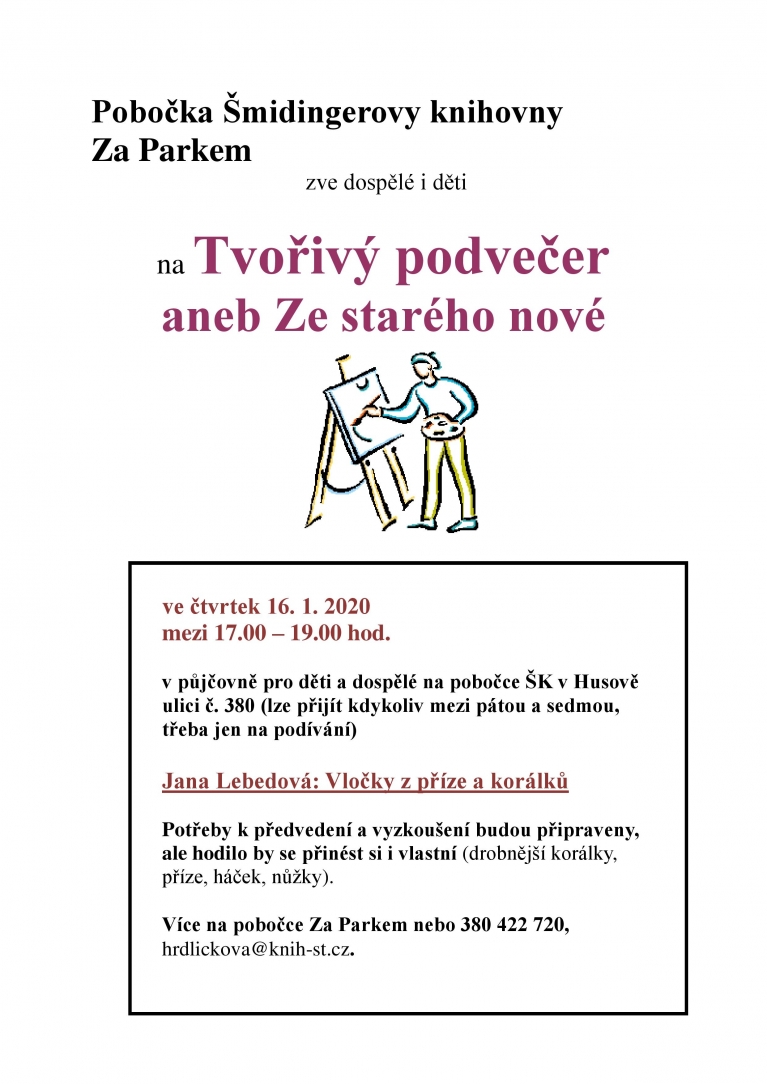 Pobočka Šmidingerovy knihovny
Za Parkem

zve dospělé i děti

na Tvořivý podvečer
aneb Ze starého nové

ve čtvrtek 16. 1. 2020
mezi 17.00 – 19.00 hod.

v půjčovně pro děti a dospělé na pobočce ŠK v Husově ulici č. 380 (lze přijít kdykoliv mezi pátou a sedmou, třeba jen na podívání)

Jana Lebedová: Vločky z příze a korálků

Potřeby k předvedení a vyzkoušení budou připraveny, ale hodilo by se přinést si i vlastní (drobnější korálky, příze, háček, nůžky).

Více na pobočce Za Parkem nebo 380 422 720, hrdlickova@knih-st.cz.